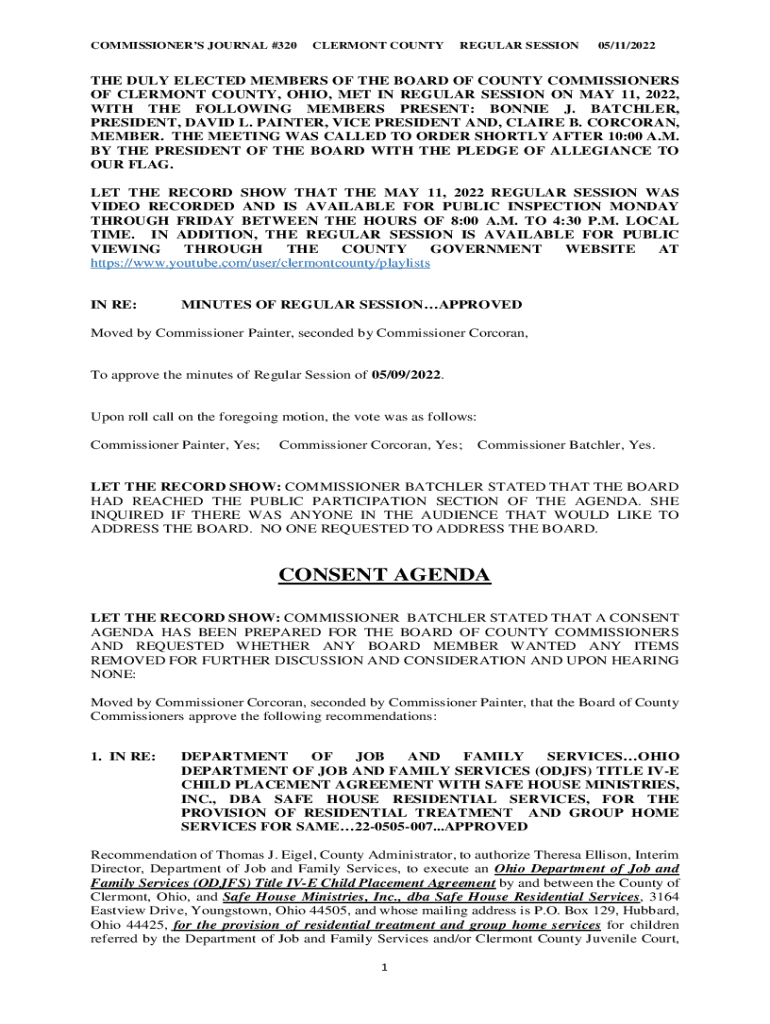 COMMISSIONER'S JOURNAL #320 CLERMONT COUNTY REGULAR SESSION 05/11/2022

THE DULY ELECTED MEMBERS OF THE BOARD OF COUNTY COMMISSIONERS OF CLERMONT COUNTY, OHIO, MET IN REGULAR SESSION ON MAY 11, 2022, WITH THE FOLLOWING MEMBERS PRESENT: BONNIE J. BATCHLER, PRESIDENT, DAVID L. PAINTER, VICE PRESIDENT AND, CLAIRE B. CORCORAN, MEMBER. THE MEETING WAS CALLED TO ORDER SHORTLY AFTER 10:00 A.M. BY THE PRESIDENT OF THE BOARD WITH THE PLEDGE OF ALLEGIANCE TO OUR FLAG.

LET THE RECORD SHOW THAT THE MAY 11, 2022 REGULAR SESSION WAS VIDEO RECORDED AND IS AVAILABLE FOR PUBLIC INSPECTION MONDAY THROUGH FRIDAY BETWEEN THE HOURS OF 8:00 A.M. TO 4:30 P.M. LOCAL TIME. IN ADDITION, THE REGULAR SESSION IS AVAILABLE FOR PUBLIC VIEWING THROUGH THE COUNTY GOVERNMENT WEBSITE AT https://www.youtube.com/user/clermontcounty/playlists

IN RE: MINUTES OF REGULAR SESSION…APPROVED

Moved by Commissioner Painter, seconded by Commissioner Corcoran,

To approve the minutes of Regular Session of 05/09/2022.

Upon roll call on the foregoing motion, the vote was as follows:

Commissioner Painter, Yes; Commissioner Corcoran, Yes; Commissioner Batchler, Yes.

LET THE RECORD SHOW: COMMISSIONER BATCHLER STATED THAT THE BOARD HAD REACHED THE PUBLIC PARTICIPATION SECTION OF THE AGENDA. SHE INQUIRED IF THERE WAS ANYONE IN THE AUDIENCE THAT WOULD LIKE TO ADDRESS THE BOARD. NO ONE REQUESTED TO ADDRESS THE BOARD.

CONSENT AGENDA

LET THE RECORD SHOW: COMMISSIONER BATCHLER STATED THAT A CONSENT AGENDA HAS BEEN PREPARED FOR THE BOARD OF COUNTY COMMISSIONERS AND REQUESTED WHETHER ANY BOARD MEMBER WANTED ANY ITEMS REMOVED FOR FURTHER DISCUSSION AND CONSIDERATION AND UPON HEARING NONE:

Moved by Commissioner Corcoran, seconded by Commissioner Painter, that the Board of County Commissioners approve the following recommendations:

1. IN RE: DEPARTMENT OF JOB AND FAMILY SERVICES…OHIO DEPARTMENT OF JOB AND FAMILY SERVICES (ODJFS) TITLE IV-E CHILD PLACEMENT AGREEMENT WITH SAFE HOUSE MINISTRIES, INC., DBA SAFE HOUSE RESIDENTIAL SERVICES, FOR THE PROVISION OF RESIDENTIAL TREATMENT AND GROUP HOME SERVICES FOR SAME…22-0505-007...APPROVED

Recommendation of Thomas J. Eigel, County Administrator, to authorize Theresa Ellison, Interim Director, Department of Job and Family Services, to execute an Ohio Department of Job and Family Services (ODJFS) Title IV-E Child Placement Agreement by and between the County of Clermont, Ohio, and Safe House Ministries, Inc., dba Safe House Residential Services, 3164 Eastview Drive, Youngstown, Ohio 44505, and whose mailing address is P.O. Box 129, Hubbard, Ohio 44425, for the provision of residential treatment and group home services for children referred by the Department of Job and Family Services and/or Clermont County Juvenile Court,

1